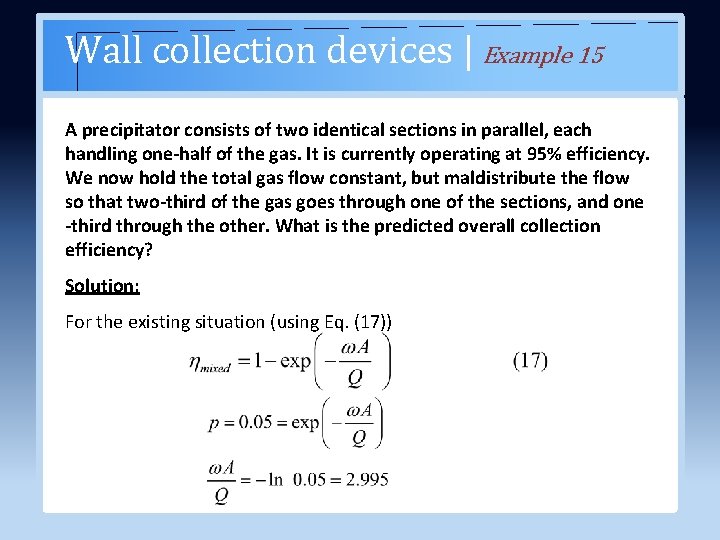 Wall collection devices | Example 15

A precipitator consists of two identical sections in parallel, each handling one-half of the gas. It is currently operating at 95% efficiency. We now hold the total gas flow constant, but maldistribute the flow so that two-third of the gas goes through one of the sections, and one -third through the other. What is the predicted overall collection efficiency?

Solution:

For the existing situation (using Eq. (17))

$\eta_{mixed} = 1 - \exp\left(-\frac{\omega A}{Q}\right)$ (17)

$p = 0.05 = \exp\left(-\frac{\omega A}{Q}\right)$

$\frac{\omega A}{Q} = -\ln\ 0.05 = 2.995$